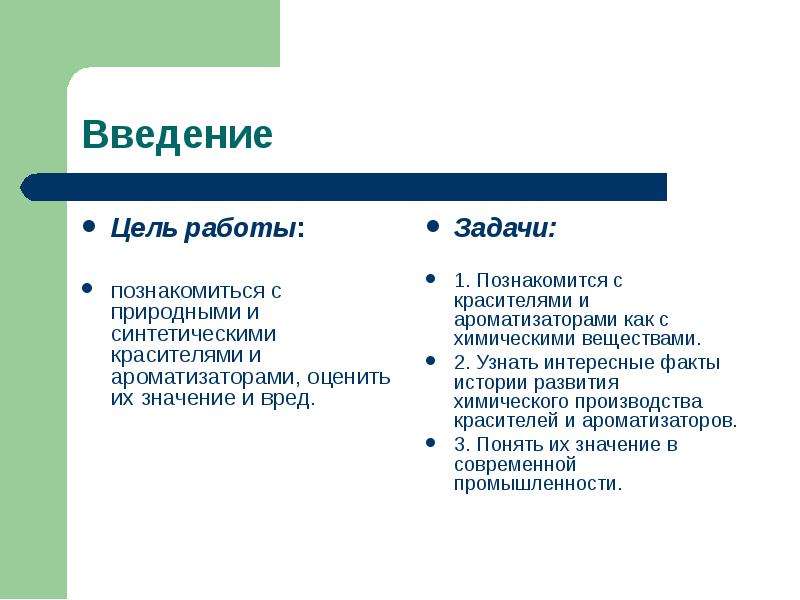 Введение

• Цель работы:

• познакомиться с природными и синтетическими красителями и ароматизаторами, оценить их значение и вред.

• Задачи:

• 1. Познакомится с красителями и ароматизаторами как с химическими веществами.

• 2. Узнать интересные факты истории развития химического производства красителей и ароматизаторов.

• 3. Понять их значение в современной промышленности.